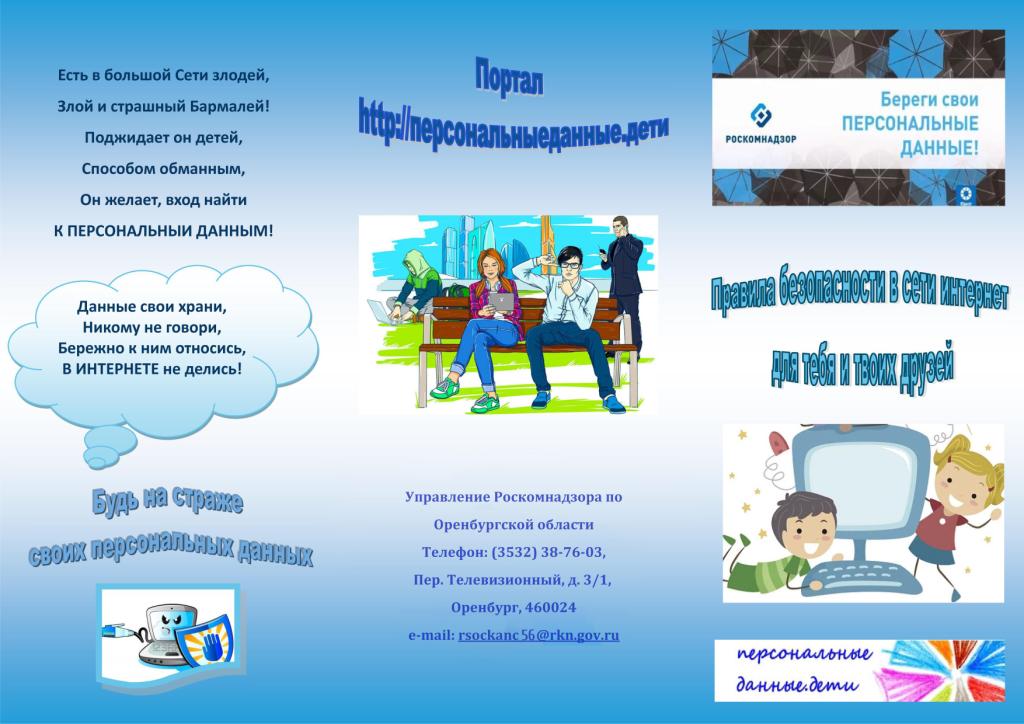 Есть в большой Сети злодей,

Злой и страшный Бармалей!

Поджидает он детей,

Способом обманным,

Он желает, вход найти

К ПЕРСОНАЛЬНЫИ ДАННЫМ!

Данные свои храни,
Никому не говори,
Бережно к ним относись,
В ИНТЕРНЕТЕ не делись!

Будь на страже

своих персональных данных

Портал

http://персональныеданные.дети

Управление Роскомнадзора по

Оренбургской области

Телефон: (3532) 38-76-03,

Пер. Телевизионный, д. 3/1,

Оренбург, 460024

e-mail: rsockanc56@rkn.gov.ru

РОСКОМНАДЗОР

Береги свои
ПЕРСОНАЛЬНЫЕ
ДАННЫЕ!

Правила безопасности в сети интернет

для тебя и твоих друзей

персональные
данные.дети